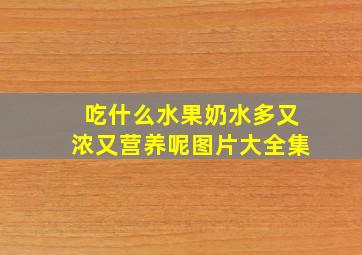 吃什么水果奶水多又浓又营养呢图片大全集